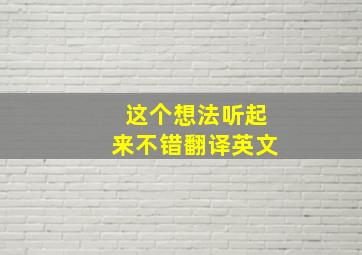 这个想法听起来不错翻译英文